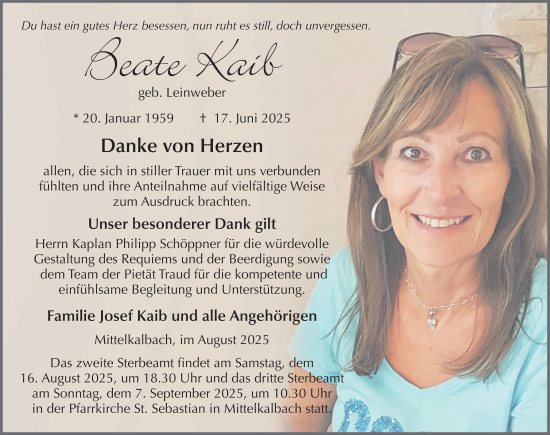 Du hast ein gutes Herz besessen, nun ruht es still, doch unvergessen.

Beate Kaib

geb. Leinweber

* 20. Januar 1959 † 17. Juni 2025

Danke von Herzen

allen, die sich in stiller Trauer mit uns verbunden fühlten und ihre Anteilnahme auf vielfältige Weise zum Ausdruck brachten.

Unser besonderer Dank gilt

Herrn Kaplan Philipp Schöppner für die würdevolle Gestaltung des Requiems und der Beerdigung sowie dem Team der Pietät Traud für die kompetente und einfühlsame Begleitung und Unterstützung.

Familie Josef Kaib und alle Angehörigen

Mittelkalbach, im August 2025

Das zweite Sterbeamt findet am Samstag, dem 16. August 2025, um 18.30 Uhr und das dritte Sterbeamt am Sonntag, dem 7. September 2025, um 10.30 Uhr in der Pfarrkirche St. Sebastian in Mittelkalbach statt.